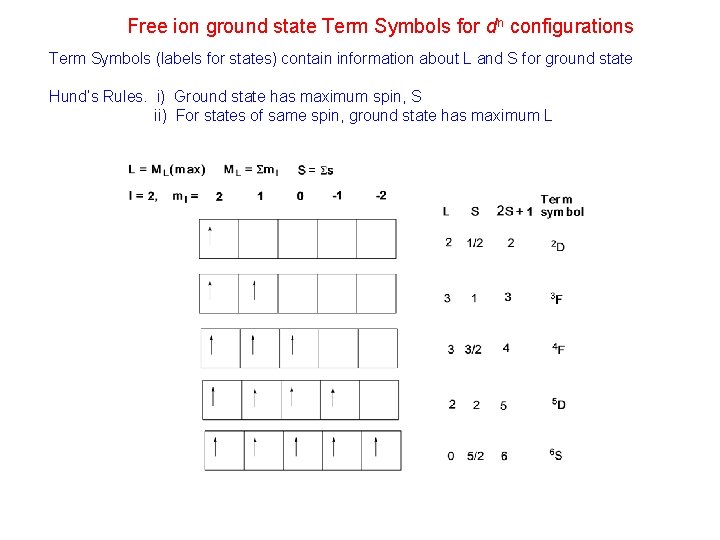 Free ion ground state Term Symbols for $d^n$ configurations

Term Symbols (labels for states) contain information about L and S for ground state

Hund's Rules. i) Ground state has maximum spin, S
ii) For states of same spin, ground state has maximum L

$L = M_L(max)$   $M_L = \Sigma m_l$   $S = \Sigma s$

$l = 2$, $m_l =$ 2 1 0 -1 -2

| L | S | 2S + 1 | Term symbol |
|---|---|---|---|
| 2 | 1/2 | 2 | $^2D$ |
| 3 | 1 | 3 | $^3F$ |
| 3 | 3/2 | 4 | $^4F$ |
| 2 | 2 | 5 | $^5D$ |
| 0 | 5/2 | 6 | $^6S$ |